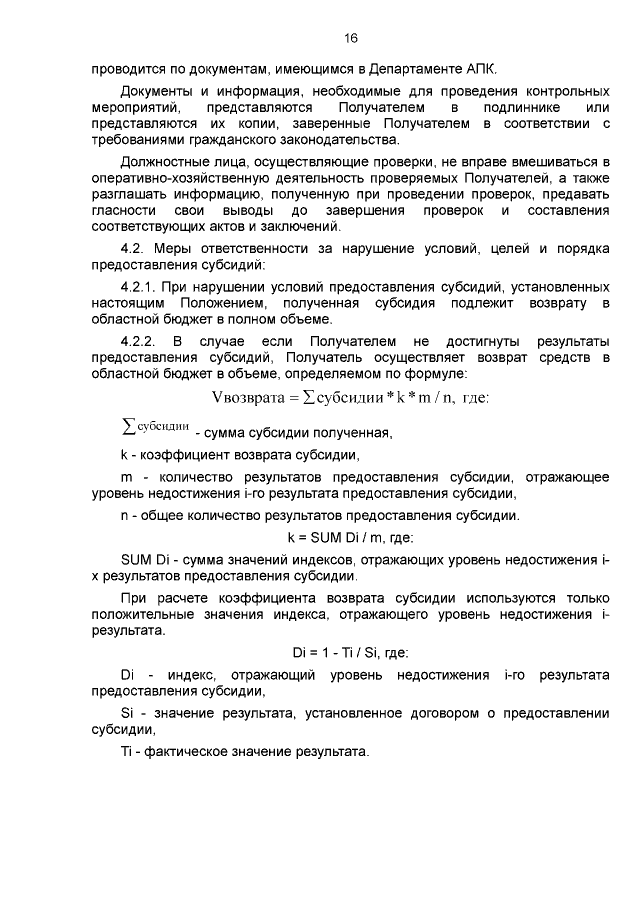 16

проводится по документам, имеющимся в Департаменте АПК.

Документы и информация, необходимые для проведения контрольных мероприятий, представляются Получателем в подлиннике или представляются их копии, заверенные Получателем в соответствии с требованиями гражданского законодательства.

Должностные лица, осуществляющие проверки, не вправе вмешиваться в оперативно-хозяйственную деятельность проверяемых Получателей, а также разглашать информацию, полученную при проведении проверок, предавать гласности свои выводы до завершения проверок и составления соответствующих актов и заключений.

4.2. Меры ответственности за нарушение условий, целей и порядка предоставления субсидий:

4.2.1. При нарушении условий предоставления субсидий, установленных настоящим Положением, полученная субсидия подлежит возврату в областной бюджет в полном объеме.

4.2.2. В случае если Получателем не достигнуты результаты предоставления субсидий, Получатель осуществляет возврат средств в областной бюджет в объеме, определяемом по формуле:

$V_{возврата} = \sum субсидии * k * m / n$, где:

$\sum субсидии$ - сумма субсидии полученная,

k - коэффициент возврата субсидии,

m - количество результатов предоставления субсидии, отражающее уровень недостижения i-го результата предоставления субсидии,

n - общее количество результатов предоставления субсидии.

k = SUM Di / m, где:

SUM Di - сумма значений индексов, отражающих уровень недостижения i-х результатов предоставления субсидии.

При расчете коэффициента возврата субсидии используются только положительные значения индекса, отражающего уровень недостижения i-результата.

Di = 1 - Ti / Si, где:

Di - индекс, отражающий уровень недостижения i-го результата предоставления субсидии,

Si - значение результата, установленное договором о предоставлении субсидии,

Ti - фактическое значение результата.